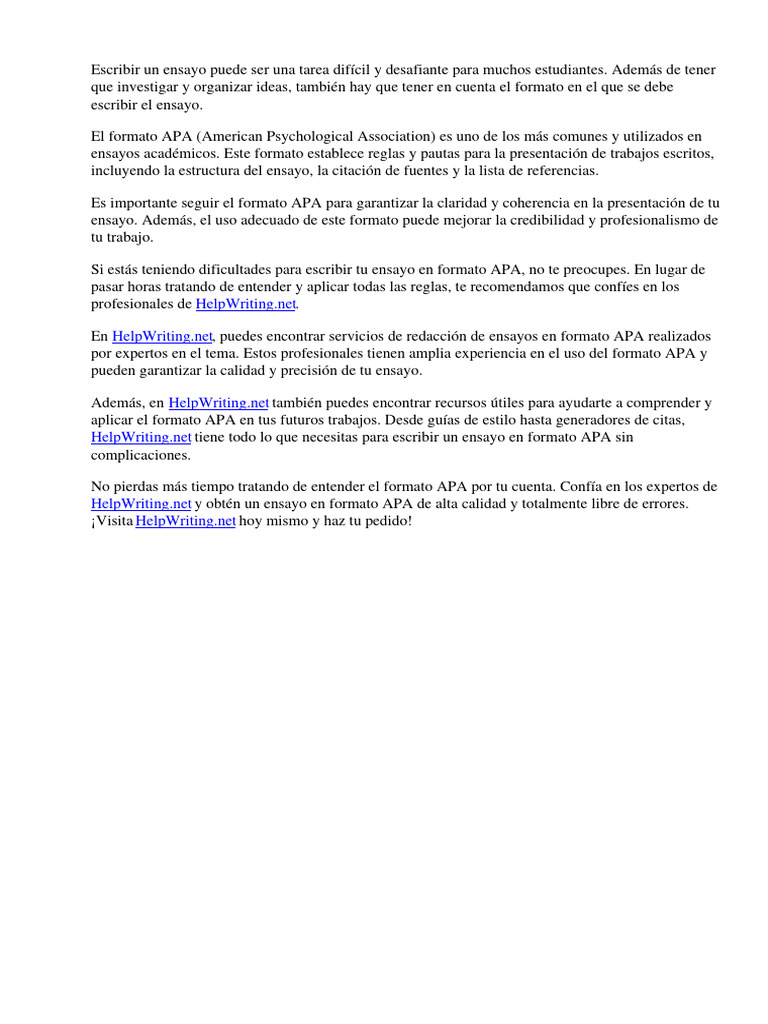 Escribir un ensayo puede ser una tarea difícil y desafiante para muchos estudiantes. Además de tener que investigar y organizar ideas, también hay que tener en cuenta el formato en el que se debe escribir el ensayo.

El formato APA (American Psychological Association) es uno de los más comunes y utilizados en ensayos académicos. Este formato establece reglas y pautas para la presentación de trabajos escritos, incluyendo la estructura del ensayo, la citación de fuentes y la lista de referencias.

Es importante seguir el formato APA para garantizar la claridad y coherencia en la presentación de tu ensayo. Además, el uso adecuado de este formato puede mejorar la credibilidad y profesionalismo de tu trabajo.

Si estás teniendo dificultades para escribir tu ensayo en formato APA, no te preocupes. En lugar de pasar horas tratando de entender y aplicar todas las reglas, te recomendamos que confíes en los profesionales de HelpWriting.net.

En HelpWriting.net, puedes encontrar servicios de redacción de ensayos en formato APA realizados por expertos en el tema. Estos profesionales tienen amplia experiencia en el uso del formato APA y pueden garantizar la calidad y precisión de tu ensayo.

Además, en HelpWriting.net también puedes encontrar recursos útiles para ayudarte a comprender y aplicar el formato APA en tus futuros trabajos. Desde guías de estilo hasta generadores de citas, HelpWriting.net tiene todo lo que necesitas para escribir un ensayo en formato APA sin complicaciones.

No pierdas más tiempo tratando de entender el formato APA por tu cuenta. Confía en los expertos de HelpWriting.net y obtén un ensayo en formato APA de alta calidad y totalmente libre de errores. ¡Visita HelpWriting.net hoy mismo y haz tu pedido!